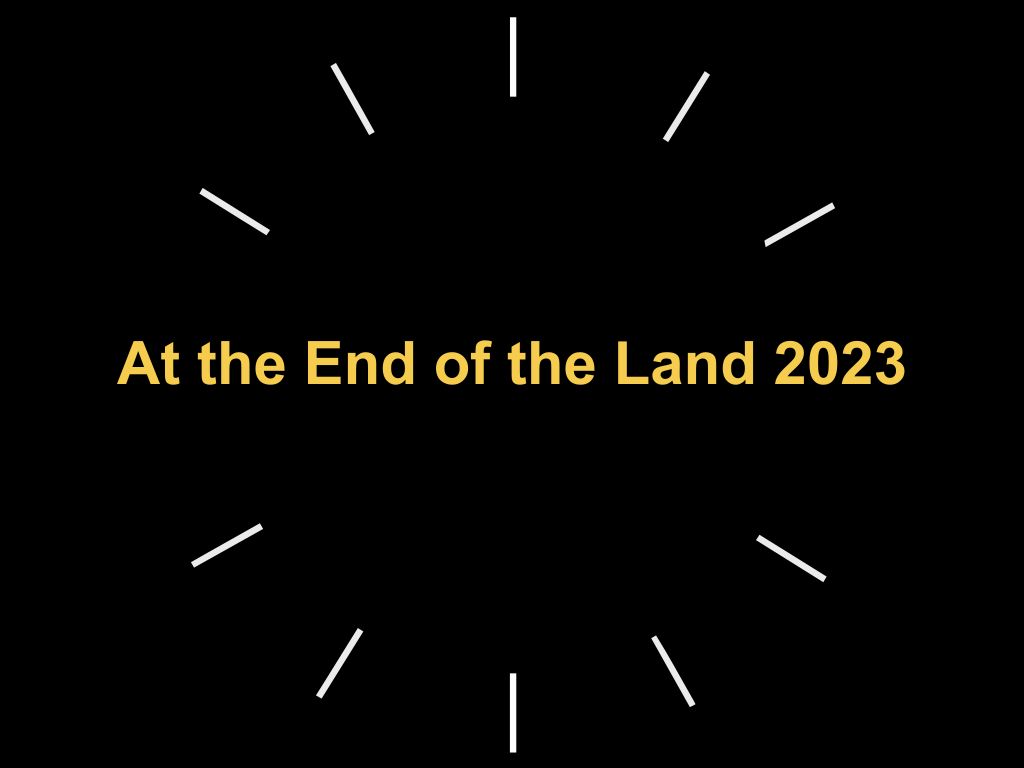 At the End of the Land 2023